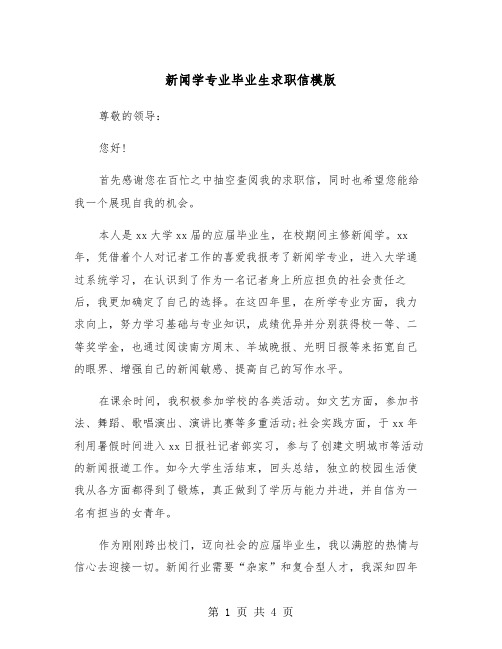 新闻学专业毕业生求职信模版

尊敬的领导：

您好！

首先感谢您在百忙之中抽空查阅我的求职信，同时也希望您能给我一个展现自我的机会。

本人是xx大学xx届的应届毕业生，在校期间主修新闻学。xx年，凭借着个人对记者工作的喜爱我报考了新闻学专业，进入大学通过系统学习，在认识到了作为一名记者身上所应担负的社会责任之后，我更加确定了自己的选择。在这四年里，在所学专业方面，我力求向上，努力学习基础与专业知识，成绩优异并分别获得校一等、二等奖学金，也通过阅读南方周末、羊城晚报、光明日报等来拓宽自己的眼界、增强自己的新闻敏感、提高自己的写作水平。

在课余时间，我积极参加学校的各类活动。如文艺方面，参加书法、舞蹈、歌唱演出、演讲比赛等多重活动;社会实践方面，于xx年利用暑假时间进入xx日报社记者部实习，参与了创建文明城市等活动的新闻报道工作。如今大学生活结束，回头总结，独立的校园生活使我从各方面都得到了锻炼，真正做到了学历与能力并进，并自信为一名有担当的女青年。

作为刚刚跨出校门，迈向社会的应届毕业生，我以满腔的热情与信心去迎接一切。新闻行业需要“杂家”和复合型人才，我深知四年

第 1 页 共 4 页